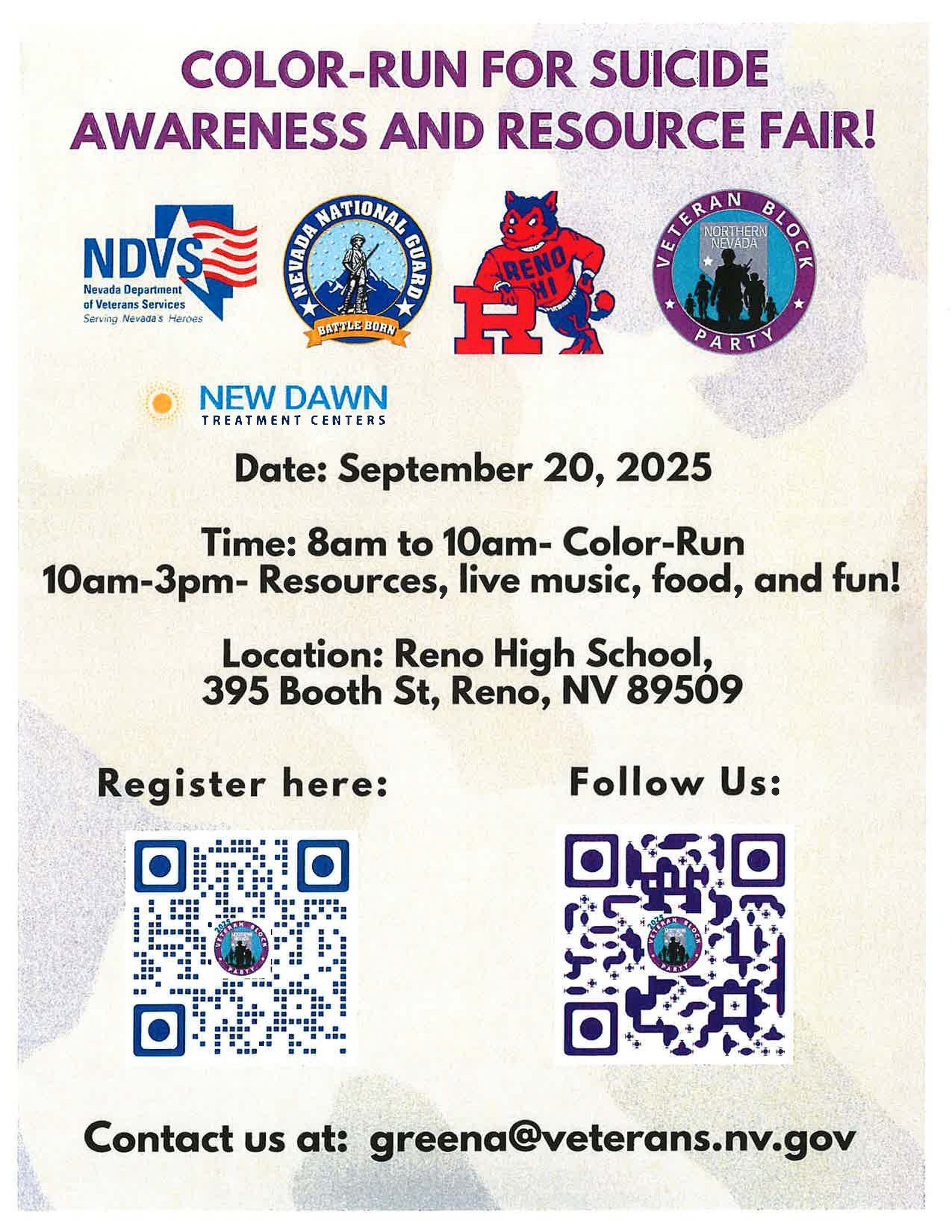 COLOR-RUN FOR SUICIDE AWARENESS AND RESOURCE FAIR!

NDVS
Nevada Department of Veterans Services
Serving Nevada's Heroes

NEVADA NATIONAL GUARD
BATTLE BORN

RENO HI
R

VETERAN BLOCK PARTY
NORTHERN NEVADA

NEW DAWN
TREATMENT CENTERS

Date: September 20, 2025

Time: 8am to 10am- Color-Run
10am-3pm- Resources, live music, food, and fun!

Location: Reno High School,
395 Booth St, Reno, NV 89509

Register here:

Follow Us:

Contact us at: greena@veterans.nv.gov